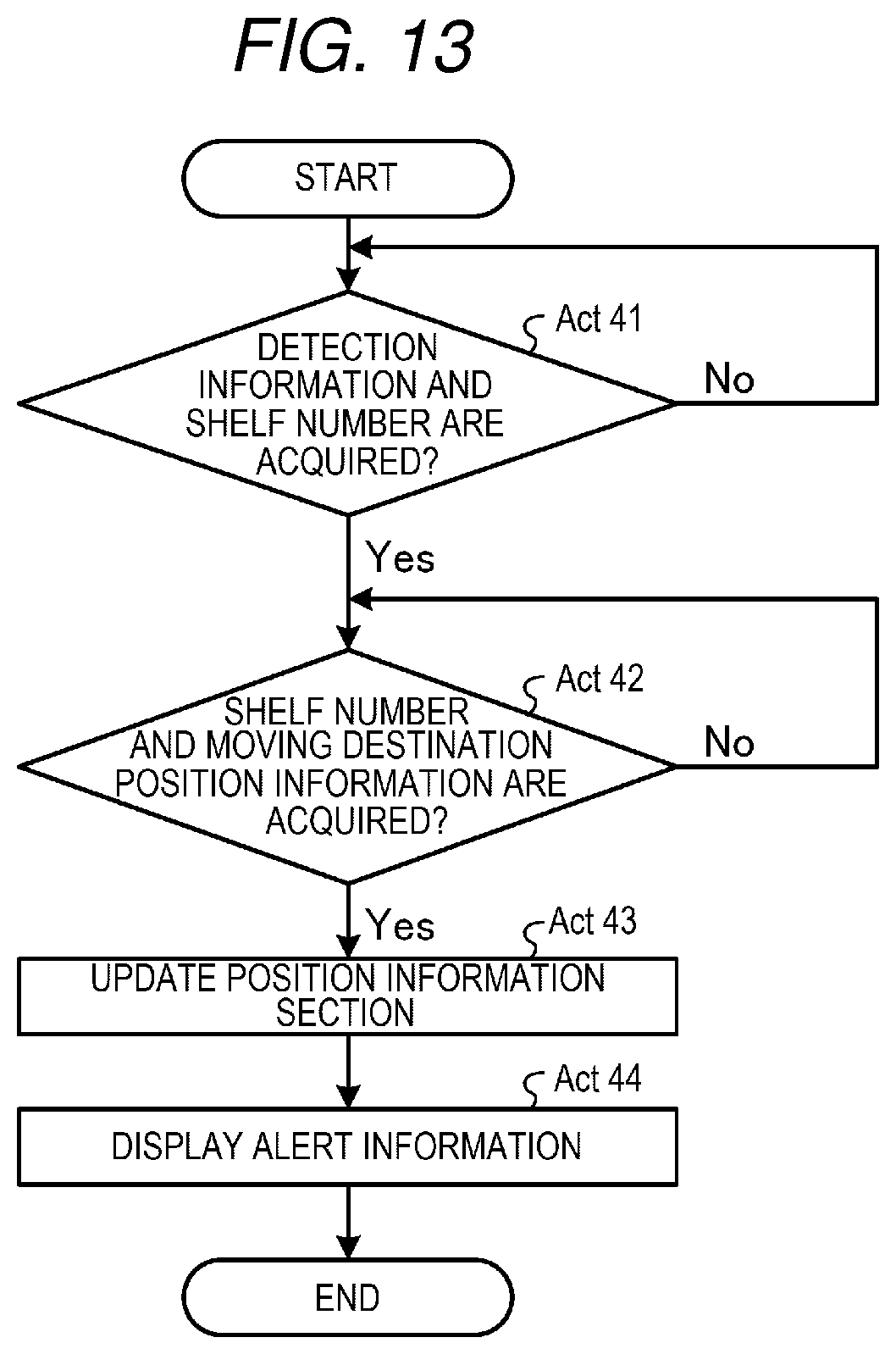 FIG. 13

START

Act 41

DETECTION INFORMATION AND SHELF NUMBER ARE ACQUIRED?

No

Yes

Act 42

SHELF NUMBER AND MOVING DESTINATION POSITION INFORMATION ARE ACQUIRED?

No

Yes

Act 43

UPDATE POSITION INFORMATION SECTION

Act 44

DISPLAY ALERT INFORMATION

END